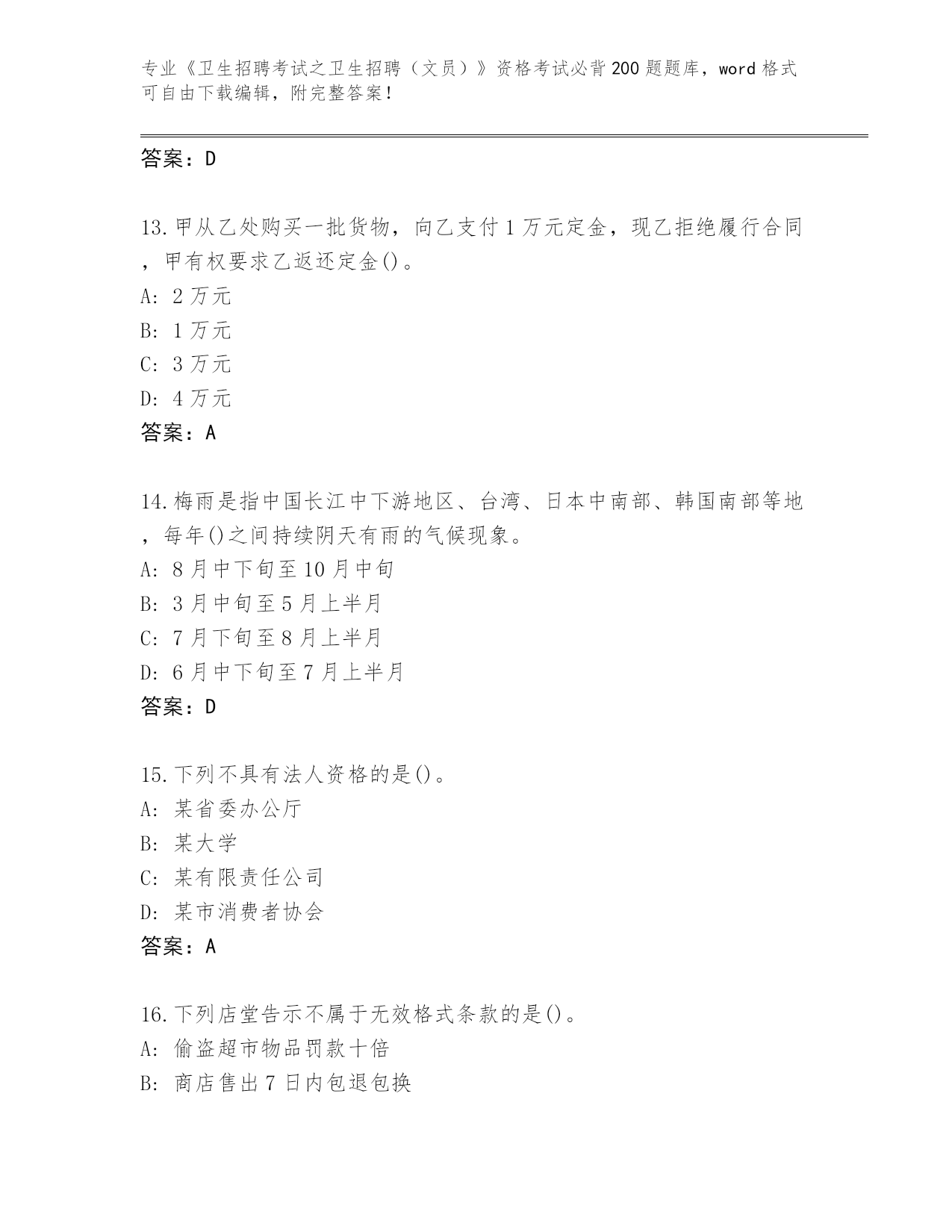 专业《卫生招聘考试之卫生招聘（文员）》资格考试必背200题题库，word格式可自由下载编辑，附完整答案！

答案：D

13.甲从乙处购买一批货物，向乙支付1万元定金，现乙拒绝履行合同，甲有权要求乙返还定金()。
A: 2万元
B: 1万元
C: 3万元
D: 4万元
答案：A

14.梅雨是指中国长江中下游地区、台湾、日本中南部、韩国南部等地，每年()之间持续阴天有雨的气候现象。
A: 8月中下旬至10月中旬
B: 3月中旬至5月上半月
C: 7月下旬至8月上半月
D: 6月中下旬至7月上半月
答案：D

15.下列不具有法人资格的是()。
A: 某省委办公厅
B: 某大学
C: 某有限责任公司
D: 某市消费者协会
答案：A

16.下列店堂告示不属于无效格式条款的是()。
A: 偷盗超市物品罚款十倍
B: 商店售出7日内包退包换